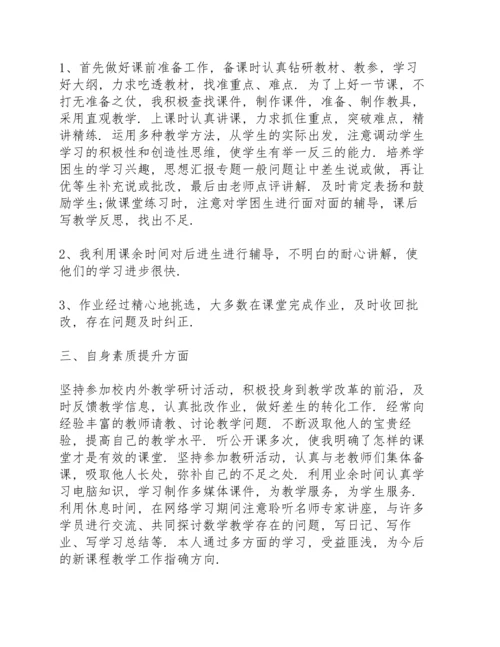 1、首先做好课前准备工作，备课时认真钻研教材、教参，学习好大纲，力求吃透教材，找准重点、难点．为了上好一节课，不打无准备之仗，我积极查找课件，制作课件，准备、制作教具，采用直观教学．上课时认真讲课，力求抓住重点，突破难点，精讲精练．运用多种教学方法，从学生的实际出发，注意调动学生学习的积极性和创造性思维，使学生有举一反三的能力．培养学困生的学习兴趣，思想汇报专题一般问题让中差生说或做，再让优等生补充说或批改，最后由老师点评讲解．及时肯定表扬和鼓励学生;做课堂练习时，注意对学困生进行面对面的辅导，课后写教学反思，找出不足．

2、我利用课余时间对后进生进行辅导，不明白的耐心讲解，使他们的学习进步很快．

3、作业经过精心地挑选，大多数在课堂完成作业，及时收回批改，存在问题及时纠正．

三、自身素质提升方面

坚持参加校内外教学研讨活动，积极投身到教学改革的前沿，及时反馈教学信息，认真批改作业，做好差生的转化工作．经常向经验丰富的教师请教、讨论教学问题．不断汲取他人的宝贵经验，提高自己的教学水平．听公开课多次，使我明确了怎样的课堂才是有效的课堂．坚持参加教研活动，认真与老教师们集体备课，吸取他人长处，弥补自己的不足之处．利用业余时间认真学习电脑知识，学习制作多媒体课件，为教学服务，为学生服务．利用休息时间，在网络学习期间注意聆听名师专家讲座，与许多学员进行交流、共同探讨数学教学存在的问题，写日记、写作业、写学习总结等．本人通过多方面的学习，受益匪浅，为今后的新课程教学工作指确方向．